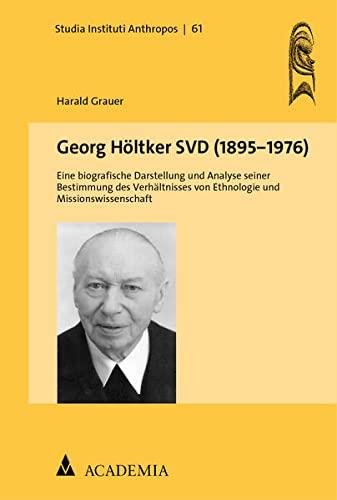 Studia Instituti Anthropos | 61

Harald Grauer

Georg Höltker SVD (1895–1976)

Eine biografische Darstellung und Analyse seiner Bestimmung des Verhältnisses von Ethnologie und Missionswissenschaft

ACADEMIA